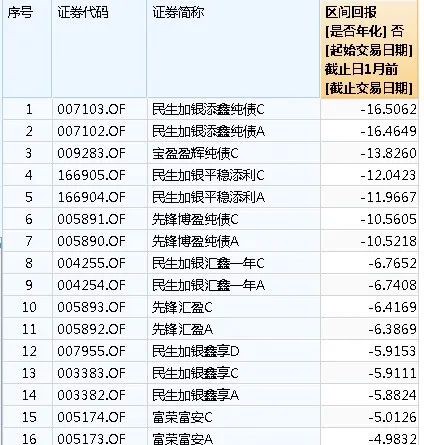 | 序号 | 证券代码 | 证券简称 | 区间回报 [是否年化] 否 [起始交易日期] 截止日1月前 [截止交易日期] |
|---|---|---|---|
| 1 | 007103.OF | 民生加银添鑫纯债C | -16.5062 |
| 2 | 007102.OF | 民生加银添鑫纯债A | -16.4649 |
| 3 | 009283.OF | 宝盈盈辉纯债C | -13.8260 |
| 4 | 166905.OF | 民生加银平稳添利C | -12.0423 |
| 5 | 166904.OF | 民生加银平稳添利A | -11.9667 |
| 6 | 005891.OF | 先锋博盈纯债C | -10.5605 |
| 7 | 005890.OF | 先锋博盈纯债A | -10.5218 |
| 8 | 004255.OF | 民生加银汇鑫一年C | -6.7652 |
| 9 | 004254.OF | 民生加银汇鑫一年A | -6.7408 |
| 10 | 005893.OF | 先锋汇盈C | -6.4169 |
| 11 | 005892.OF | 先锋汇盈A | -6.3869 |
| 12 | 007955.OF | 民生加银鑫享D | -5.9153 |
| 13 | 003383.OF | 民生加银鑫享C | -5.9111 |
| 14 | 003382.OF | 民生加银鑫享A | -5.8824 |
| 15 | 005174.OF | 富荣富安C | -5.0126 |
| 16 | 005173.OF | 富荣富安A | -4.9832 |